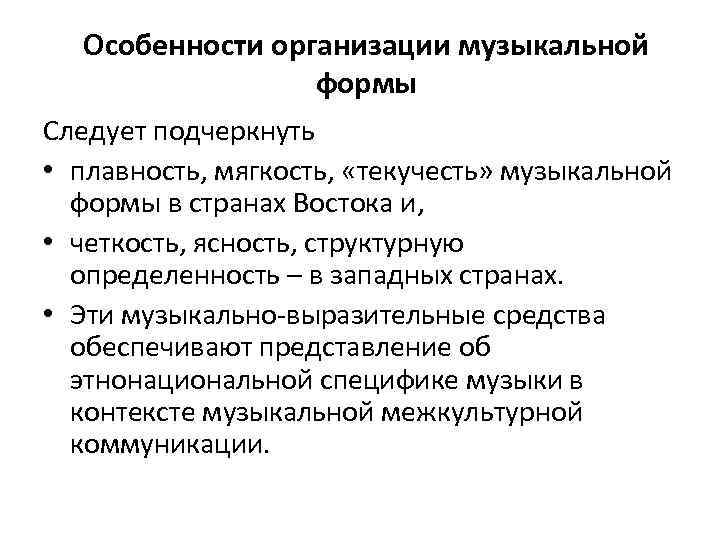 Особенности организации музыкальной формы

Следует подчеркнуть

• плавность, мягкость, «текучесть» музыкальной формы в странах Востока и,

• четкость, ясность, структурную определенность – в западных странах.

• Эти музыкально-выразительные средства обеспечивают представление об этнонациональной специфике музыки в контексте музыкальной межкультурной коммуникации.